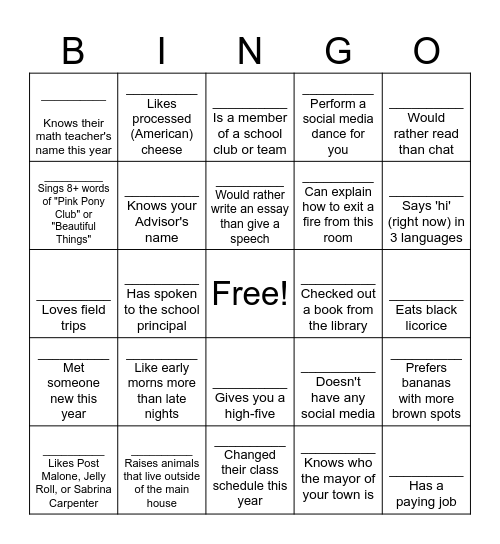 | B | I | N | G | O |
|---|---|---|---|---|
| __________ Knows their math teacher's name this year | __________ Likes processed (American) cheese | __________ Is a member of a school club or team | __________ Perform a social media dance for you | __________ Would rather read than chat |
| __________ Sings 8+ words of "Pink Pony Club" or "Beautiful Things" | __________ Knows your Advisor's name | __________ Would rather write an essay than give a speech | __________ Can explain how to exit a fire from this room | __________ Says 'hi' (right now) in 3 languages |
| __________ Loves field trips | __________ Has spoken to the school principal | Free! | __________ Checked out a book from the library | __________ Eats black licorice |
| __________ Met someone new this year | __________ Like early morns more than late nights | __________ Gives you a high-five | __________ Doesn't have any social media | __________ Prefers bananas with more brown spots |
| __________ Likes Post Malone, Jelly Roll, or Sabrina Carpenter | __________ Raises animals that live outside of the main house | __________ Changed their class schedule this year | __________ Knows who the mayor of your town is | __________ Has a paying job |